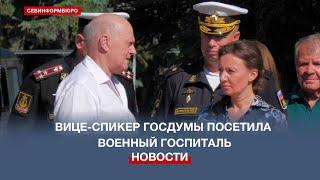 СЕВИНФОРМБЮРО

ВИЦЕ-СПИКЕР ГОСДУМЫ ПОСЕТИЛА ВОЕННЫЙ ГОСПИТАЛЬ

НОВОСТИ